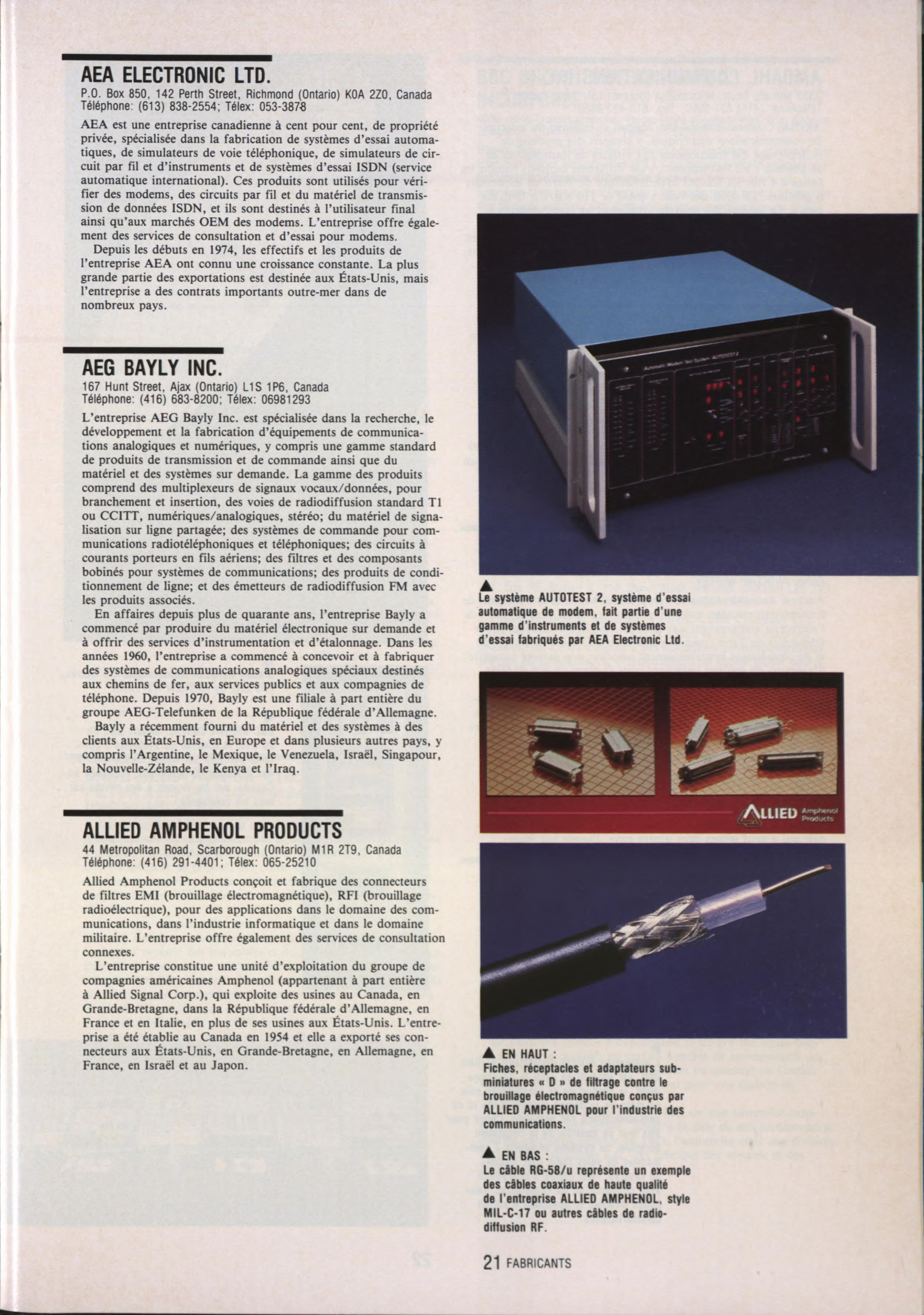 AEA ELECTRONIC LTD.
P.O. Box 850, 142 Perth Street, Richmond (Ontario) K0A 2Z0, Canada
Téléphone: (613) 838-2554; Télex: 053-3878

AEA est une entreprise canadienne à cent pour cent, de propriété privée, spécialisée dans la fabrication de systèmes d'essai automatiques, de simulateurs de voie téléphonique, de simulateurs de circuit par fil et d'instruments et de systèmes d'essai ISDN (service automatique international). Ces produits sont utilisés pour vérifier des modems, des circuits par fil et du matériel de transmission de données ISDN, et ils sont destinés à l'utilisateur final ainsi qu'aux marchés OEM des modems. L'entreprise offre également des services de consultation et d'essai pour modems.

Depuis les débuts en 1974, les effectifs et les produits de l'entreprise AEA ont connu une croissance constante. La plus grande partie des exportations est destinée aux États-Unis, mais l'entreprise a des contrats importants outre-mer dans de nombreux pays.

AEG BAYLY INC.
167 Hunt Street, Ajax (Ontario) L1S 1P6, Canada
Téléphone: (416) 683-8200; Télex: 06981293

L'entreprise AEG Bayly Inc. est spécialisée dans la recherche, le développement et la fabrication d'équipements de communications analogiques et numériques, y compris une gamme standard de produits de transmission et de commande ainsi que du matériel et des systèmes sur demande. La gamme des produits comprend des multiplexeurs de signaux vocaux/données, pour branchement et insertion, des voies de radiodiffusion standard T1 ou CCITT, numériques/analogiques, stéréo; du matériel de signalisation sur ligne partagée; des systèmes de commande pour communications radiotéléphoniques et téléphoniques; des circuits à courants porteurs en fils aériens; des filtres et des composants bobinés pour systèmes de communications; des produits de conditionnement de ligne; et des émetteurs de radiodiffusion FM avec les produits associés.

En affaires depuis plus de quarante ans, l'entreprise Bayly a commencé par produire du matériel électronique sur demande et à offrir des services d'instrumentation et d'étalonnage. Dans les années 1960, l'entreprise a commencé à concevoir et à fabriquer des systèmes de communications analogiques spéciaux destinés aux chemins de fer, aux services publics et aux compagnies de téléphone. Depuis 1970, Bayly est une filiale à part entière du groupe AEG-Telefunken de la République fédérale d'Allemagne.

Bayly a récemment fourni du matériel et des systèmes à des clients aux États-Unis, en Europe et dans plusieurs autres pays, y compris l'Argentine, le Mexique, le Venezuela, Israël, Singapour, la Nouvelle-Zélande, le Kenya et l'Iraq.

ALLIED AMPHENOL PRODUCTS
44 Metropolitan Road, Scarborough (Ontario) M1R 2T9, Canada
Téléphone: (416) 291-4401; Télex: 065-25210

Allied Amphenol Products conçoit et fabrique des connecteurs de filtres EMI (brouillage électromagnétique), RFI (brouillage radioélectrique), pour des applications dans le domaine des communications, dans l'industrie informatique et dans le domaine militaire. L'entreprise offre également des services de consultation connexes.

L'entreprise constitue une unité d'exploitation du groupe de compagnies américaines Amphenol (appartenant à part entière à Allied Signal Corp.), qui exploite des usines au Canada, en Grande-Bretagne, dans la République fédérale d'Allemagne, en France et en Italie, en plus de ses usines aux États-Unis. L'entreprise a été établie au Canada en 1954 et elle a exporté ses connecteurs aux États-Unis, en Grande-Bretagne, en Allemagne, en France, en Israël et au Japon.

Automatic Modem Test System AUTOTEST 2

▲ Le système AUTOTEST 2, système d'essai automatique de modem, fait partie d'une gamme d'instruments et de systèmes d'essai fabriqués par AEA Electronic Ltd.

ALLIED Amphenol Products

▲ EN HAUT :
Fiches, réceptacles et adaptateurs subminiatures « D » de filtrage contre le brouillage électromagnétique conçus par ALLIED AMPHENOL pour l'industrie des communications.

▲ EN BAS :
Le câble RG-58/u représente un exemple des câbles coaxiaux de haute qualité de l'entreprise ALLIED AMPHENOL, style MIL-C-17 ou autres câbles de radiodiffusion RF.

21 FABRICANTS